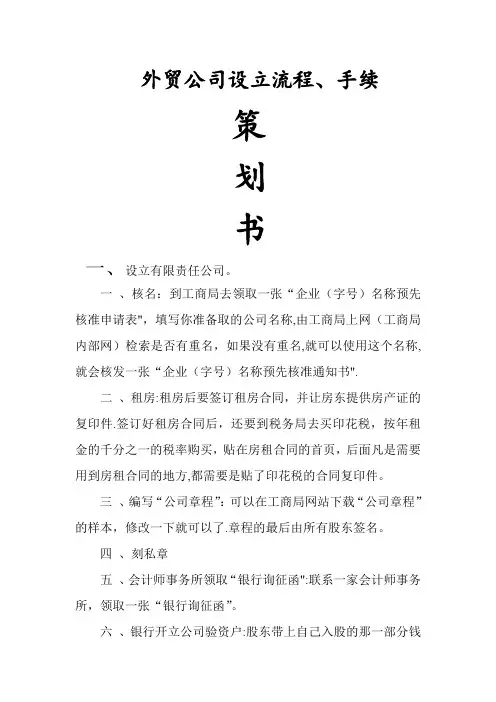 外贸公司设立流程、手续

策

划

书

一、 设立有限责任公司。

一 、核名：到工商局去领取一张“企业（字号）名称预先核准申请表"，填写你准备取的公司名称,由工商局上网（工商局内部网）检索是否有重名，如果没有重名,就可以使用这个名称,就会核发一张“企业（字号）名称预先核准通知书".

二 、租房:租房后要签订租房合同，并让房东提供房产证的复印件.签订好租房合同后，还要到税务局去买印花税，按年租金的千分之一的税率购买，贴在房租合同的首页，后面凡是需要用到房租合同的地方,都需要是贴了印花税的合同复印件。

三 、编写“公司章程”：可以在工商局网站下载“公司章程”的样本，修改一下就可以了.章程的最后由所有股东签名。

四 、刻私章

五 、会计师事务所领取“银行询征函":联系一家会计师事务所，领取一张“银行询征函”。

六 、银行开立公司验资户:股东带上自己入股的那一部分钱